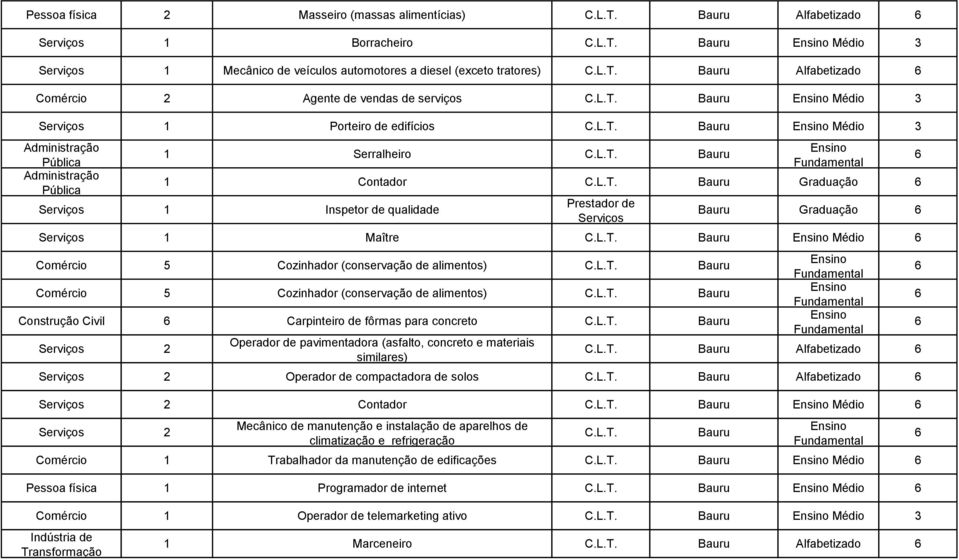 | | | | | | | |
|---|---|---|---|---|---|---|
| Pessoa física | 2 | Masseiro (massas alimentícias) | C.L.T. | Bauru | Alfabetizado | 6 |
| Serviços | 1 | Borracheiro | C.L.T. | Bauru | Ensino Médio | 3 |
| Serviços | 1 | Mecânico de veículos automotores a diesel (exceto tratores) | C.L.T. | Bauru | Alfabetizado | 6 |
| Comércio | 2 | Agente de vendas de serviços | C.L.T. | Bauru | Ensino Médio | 3 |
| Serviços | 1 | Porteiro de edifícios | C.L.T. | Bauru | Ensino Médio | 3 |
| Administração Pública | 1 | Serralheiro | C.L.T. | Bauru | Ensino Fundamental | 6 |
| Administração Pública | 1 | Contador | C.L.T. | Bauru | Graduação | 6 |
| Serviços | 1 | Inspetor de qualidade | Prestador de Serviços | Bauru | Graduação | 6 |
| Serviços | 1 | Maître | C.L.T. | Bauru | Ensino Médio | 6 |
| Comércio | 5 | Cozinhador (conservação de alimentos) | C.L.T. | Bauru | Ensino Fundamental | 6 |
| Comércio | 5 | Cozinhador (conservação de alimentos) | C.L.T. | Bauru | Ensino Fundamental | 6 |
| Construção Civil | 6 | Carpinteiro de fôrmas para concreto | C.L.T. | Bauru | Ensino Fundamental | 6 |
| Serviços | 2 | Operador de pavimentadora (asfalto, concreto e materiais similares) | C.L.T. | Bauru | Alfabetizado | 6 |
| Serviços | 2 | Operador de compactadora de solos | C.L.T. | Bauru | Alfabetizado | 6 |
| Serviços | 2 | Contador | C.L.T. | Bauru | Ensino Médio | 6 |
| Serviços | 2 | Mecânico de manutenção e instalação de aparelhos de climatização e refrigeração | C.L.T. | Bauru | Ensino Fundamental | 6 |
| Comércio | 1 | Trabalhador da manutenção de edificações | C.L.T. | Bauru | Ensino Médio | 6 |
| Pessoa física | 1 | Programador de internet | C.L.T. | Bauru | Ensino Médio | 6 |
| Comércio | 1 | Operador de telemarketing ativo | C.L.T. | Bauru | Ensino Médio | 3 |
| Indústria de Transformação | 1 | Marceneiro | C.L.T. | Bauru | Alfabetizado | 6 |